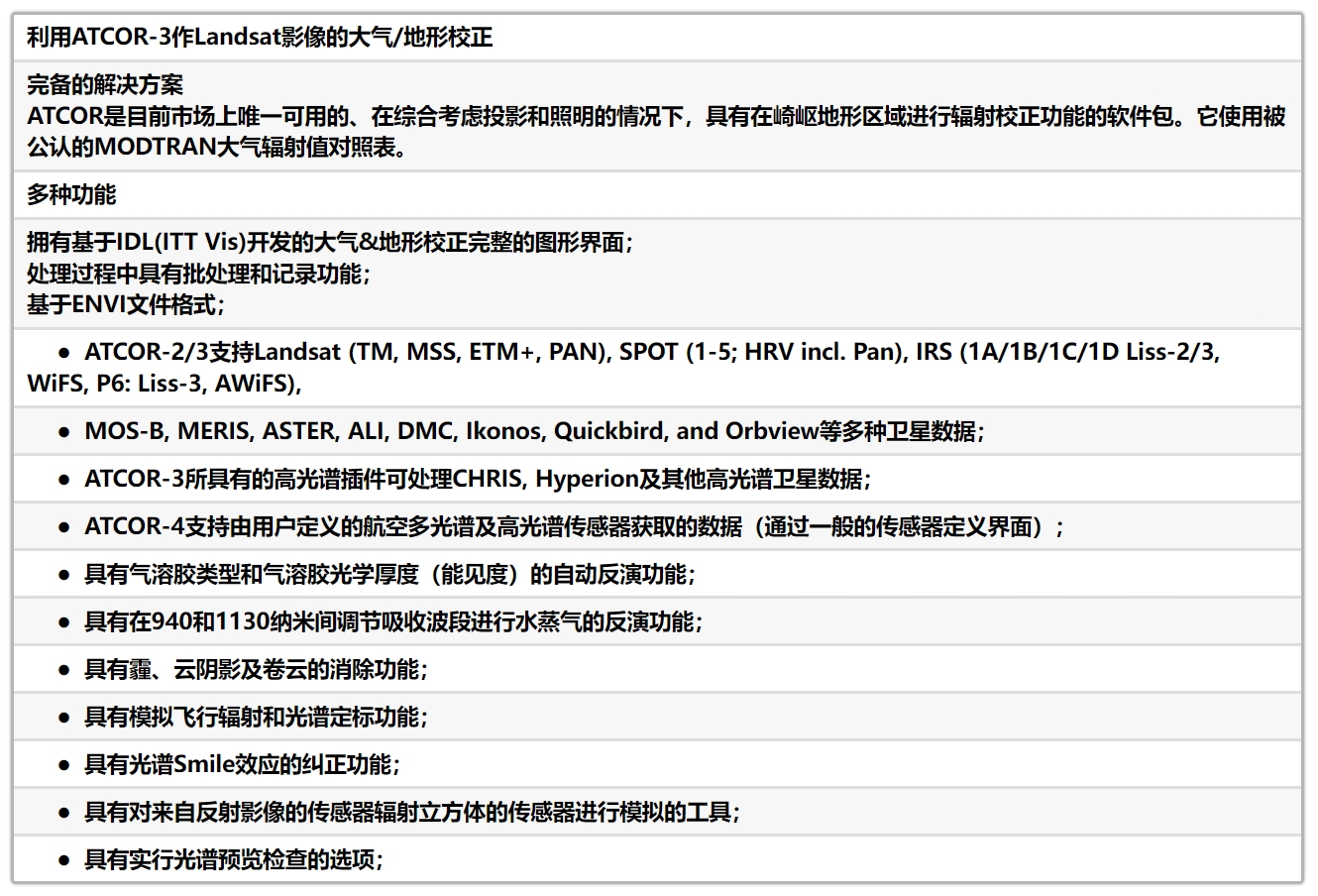 利用ATCOR-3作Landsat影像的大气/地形校正

完备的解决方案
ATCOR是目前市场上唯一可用的、在综合考虑投影和照明的情况下，具有在崎岖地形区域进行辐射校正功能的软件包。它使用被公认的MODTRAN大气辐射值对照表。

多种功能

拥有基于IDL(ITT Vis)开发的大气&地形校正完整的图形界面；
处理过程中具有批处理和记录功能；
基于ENVI文件格式；

• ATCOR-2/3支持Landsat (TM, MSS, ETM+, PAN), SPOT (1-5; HRV incl. Pan), IRS (1A/1B/1C/1D Liss-2/3, WiFS, P6: Liss-3, AWiFS),

• MOS-B, MERIS, ASTER, ALI, DMC, Ikonos, Quickbird, and Orbview等多种卫星数据；

• ATCOR-3所具有的高光谱插件可处理CHRIS, Hyperion及其他高光谱卫星数据；

• ATCOR-4支持由用户定义的航空多光谱及高光谱传感器获取的数据（通过一般的传感器定义界面）；

• 具有气溶胶类型和气溶胶光学厚度（能见度）的自动反演功能；

• 具有在940和1130纳米间调节吸收波段进行水蒸气的反演功能；

• 具有霾、云阴影及卷云的消除功能；

• 具有模拟飞行辐射和光谱定标功能；

• 具有光谱Smile效应的纠正功能；

• 具有对来自反射影像的传感器辐射立方体的传感器进行模拟的工具；

• 具有实行光谱预览检查的选项；